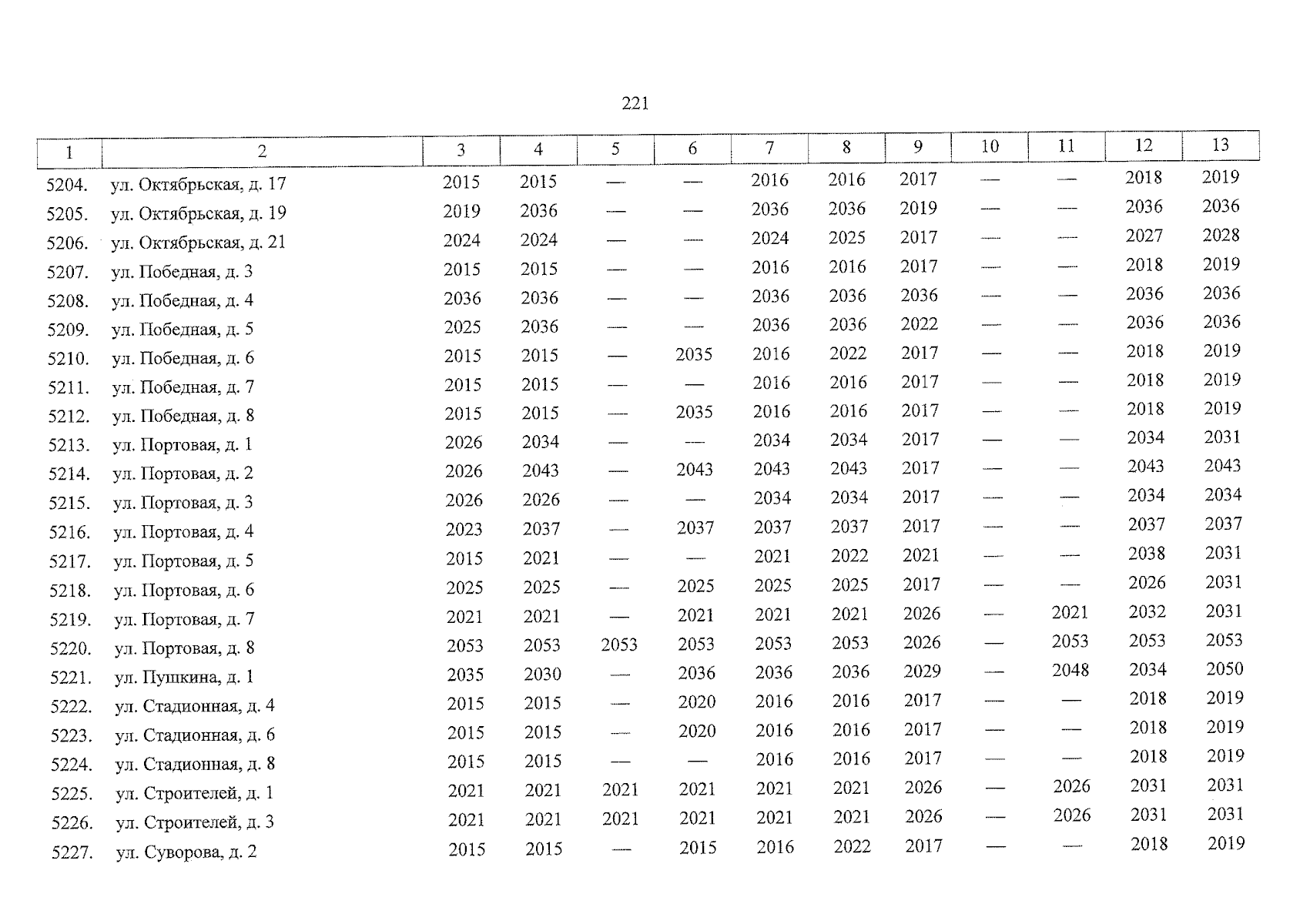 221

| 1 | 2 | 3 | 4 | 5 | 6 | 7 | 8 | 9 | 10 | 11 | 12 | 13 |
|---|---|---|---|---|---|---|---|---|---|---|---|---|
| 5204. | ул. Октябрьская, д. 17 | 2015 | 2015 | — | — | 2016 | 2016 | 2017 | — | — | 2018 | 2019 |
| 5205. | ул. Октябрьская, д. 19 | 2019 | 2036 | — | — | 2036 | 2036 | 2019 | — | — | 2036 | 2036 |
| 5206. | ул. Октябрьская, д. 21 | 2024 | 2024 | — | — | 2024 | 2025 | 2017 | — | — | 2027 | 2028 |
| 5207. | ул. Победная, д. 3 | 2015 | 2015 | — | — | 2016 | 2016 | 2017 | — | — | 2018 | 2019 |
| 5208. | ул. Победная, д. 4 | 2036 | 2036 | — | — | 2036 | 2036 | 2036 | — | — | 2036 | 2036 |
| 5209. | ул. Победная, д. 5 | 2025 | 2036 | — | — | 2036 | 2036 | 2022 | — | — | 2036 | 2036 |
| 5210. | ул. Победная, д. 6 | 2015 | 2015 | — | 2035 | 2016 | 2022 | 2017 | — | — | 2018 | 2019 |
| 5211. | ул. Победная, д. 7 | 2015 | 2015 | — | — | 2016 | 2016 | 2017 | — | — | 2018 | 2019 |
| 5212. | ул. Победная, д. 8 | 2015 | 2015 | — | 2035 | 2016 | 2016 | 2017 | — | — | 2018 | 2019 |
| 5213. | ул. Портовая, д. 1 | 2026 | 2034 | — | — | 2034 | 2034 | 2017 | — | — | 2034 | 2031 |
| 5214. | ул. Портовая, д. 2 | 2026 | 2043 | — | 2043 | 2043 | 2043 | 2017 | — | — | 2043 | 2043 |
| 5215. | ул. Портовая, д. 3 | 2026 | 2026 | — | — | 2034 | 2034 | 2017 | — | — | 2034 | 2034 |
| 5216. | ул. Портовая, д. 4 | 2023 | 2037 | — | 2037 | 2037 | 2037 | 2017 | — | — | 2037 | 2037 |
| 5217. | ул. Портовая, д. 5 | 2015 | 2021 | — | — | 2021 | 2022 | 2021 | — | — | 2038 | 2031 |
| 5218. | ул. Портовая, д. 6 | 2025 | 2025 | — | 2025 | 2025 | 2025 | 2017 | — | — | 2026 | 2031 |
| 5219. | ул. Портовая, д. 7 | 2021 | 2021 | — | 2021 | 2021 | 2021 | 2026 | — | 2021 | 2032 | 2031 |
| 5220. | ул. Портовая, д. 8 | 2053 | 2053 | 2053 | 2053 | 2053 | 2053 | 2026 | — | 2053 | 2053 | 2053 |
| 5221. | ул. Пушкина, д. 1 | 2035 | 2030 | — | 2036 | 2036 | 2036 | 2029 | — | 2048 | 2034 | 2050 |
| 5222. | ул. Стадионная, д. 4 | 2015 | 2015 | — | 2020 | 2016 | 2016 | 2017 | — | — | 2018 | 2019 |
| 5223. | ул. Стадионная, д. 6 | 2015 | 2015 | — | 2020 | 2016 | 2016 | 2017 | — | — | 2018 | 2019 |
| 5224. | ул. Стадионная, д. 8 | 2015 | 2015 | — | — | 2016 | 2016 | 2017 | — | — | 2018 | 2019 |
| 5225. | ул. Строителей, д. 1 | 2021 | 2021 | 2021 | 2021 | 2021 | 2021 | 2026 | — | 2026 | 2031 | 2031 |
| 5226. | ул. Строителей, д. 3 | 2021 | 2021 | 2021 | 2021 | 2021 | 2021 | 2026 | — | 2026 | 2031 | 2031 |
| 5227. | ул. Суворова, д. 2 | 2015 | 2015 | — | 2015 | 2016 | 2022 | 2017 | — | — | 2018 | 2019 |